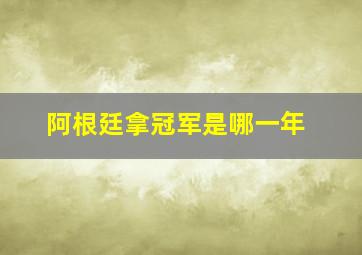 阿根廷拿冠军是哪一年